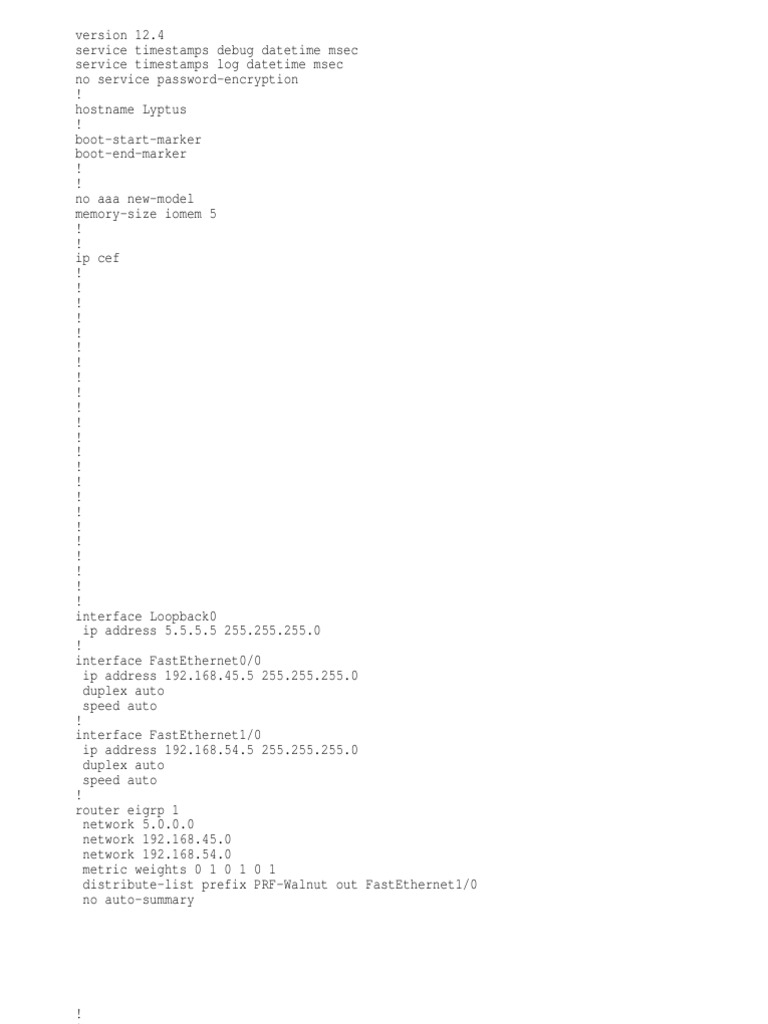 version 12.4
service timestamps debug datetime msec
service timestamps log datetime msec
no service password-encryption
!
hostname Lyptus
!
boot-start-marker
boot-end-marker
!
!
no aaa new-model
memory-size iomem 5
!
!
ip cef
!
!
!
!
!
!
!
!
!
!
!
!
!
!
!
!
!
!
!
!
!
!
!
interface Loopback0
 ip address 5.5.5.5 255.255.255.0
!
interface FastEthernet0/0
 ip address 192.168.45.5 255.255.255.0
 duplex auto
 speed auto
!
interface FastEthernet1/0
 ip address 192.168.54.5 255.255.255.0
 duplex auto
 speed auto
!
router eigrp 1
 network 5.0.0.0
 network 192.168.45.0
 network 192.168.54.0
 metric weights 0 1 0 1 0 1
 distribute-list prefix PRF-Walnut out FastEthernet1/0
 no auto-summary

!